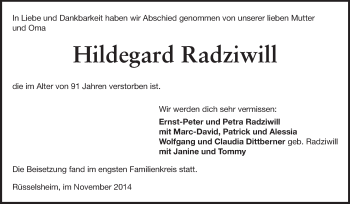 In Liebe und Dankbarkeit haben wir Abschied genommen von unserer lieben Mutter und Oma

Hildegard Radziwill

die im Alter von 91 Jahren verstorben ist.

Wir werden dich sehr vermissen:
Ernst-Peter und Petra Radziwill
mit Marc-David, Patrick und Alessia
Wolfgang und Claudia Dittberner geb. Radziwill
mit Janine und Tommy

Die Beisetzung fand im engsten Familienkreis statt.

Rüsselsheim, im November 2014